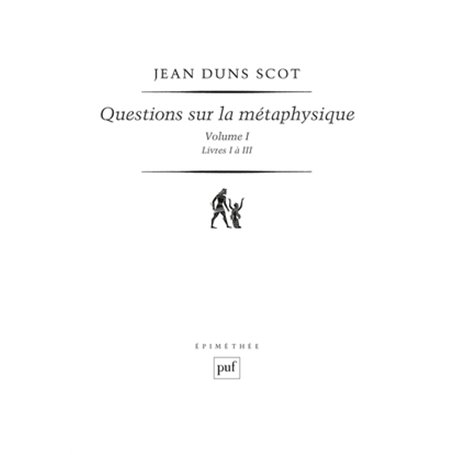 JEAN DUNS SCOT

Questions sur la métaphysique

Volume I

Livres I à III

ÉPIMÉTHÉE

puf